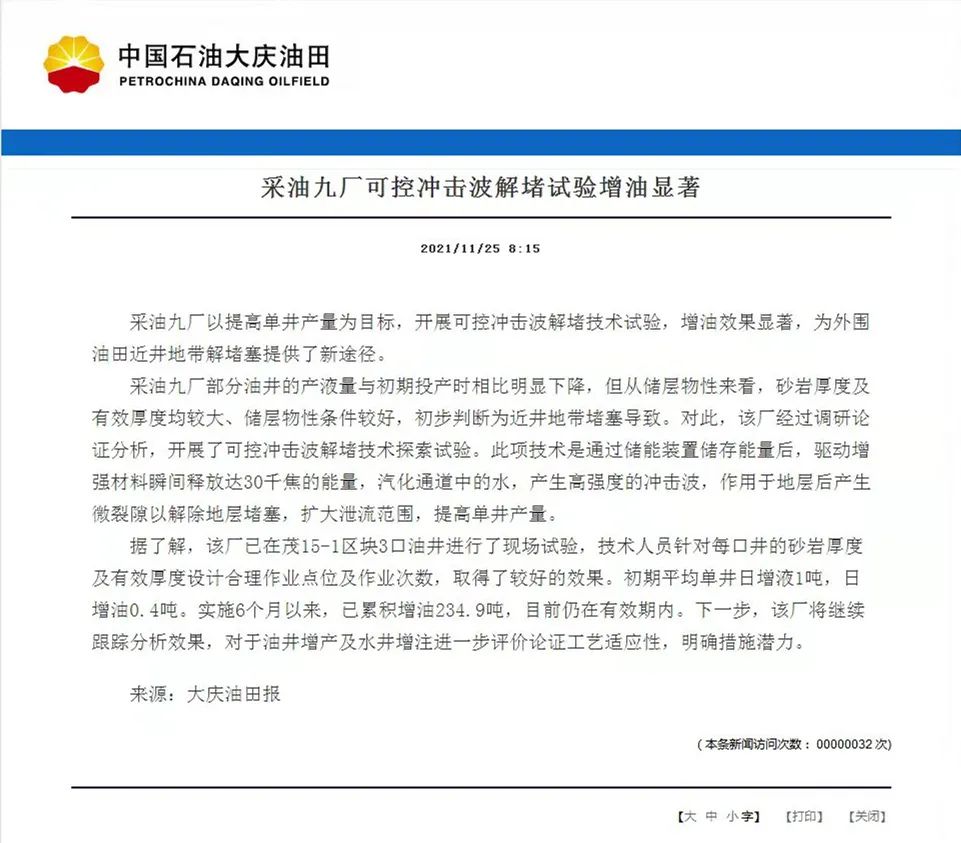 中国石油大庆油田
PETROCHINA DAQING OILFIELD

采油九厂可控冲击波解堵试验增油显著

2021/11/25 8:15

采油九厂以提高单井产量为目标，开展可控冲击波解堵技术试验，增油效果显著，为外围油田近井地带解堵塞提供了新途径。

采油九厂部分油井的产液量与初期投产时相比明显下降，但从储层物性来看，砂岩厚度及有效厚度均较大、储层物性条件较好，初步判断为近井地带堵塞导致。对此，该厂经过调研论证分析，开展了可控冲击波解堵技术探索试验。此项技术是通过储能装置储存能量后，驱动增强材料瞬间释放达30千焦的能量，汽化通道中的水，产生高强度的冲击波，作用于地层后产生微裂隙以解除地层堵塞，扩大泄流范围，提高单井产量。

据了解，该厂已在茂15-1区块3口油井进行了现场试验，技术人员针对每口井的砂岩厚度及有效厚度设计合理作业点位及作业次数，取得了较好的效果。初期平均单井日增液1吨，日增油0.4吨。实施6个月以来，已累积增油234.9吨，目前仍在有效期内。下一步，该厂将继续跟踪分析效果，对于油井增产及水井增注进一步评价论证工艺适应性，明确措施潜力。

来源：大庆油田报

（本条新闻访问次数：00000032 次）

【大 中 小字】 【打印】 【关闭】